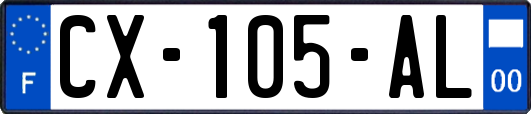 F
CX-105-AL
00